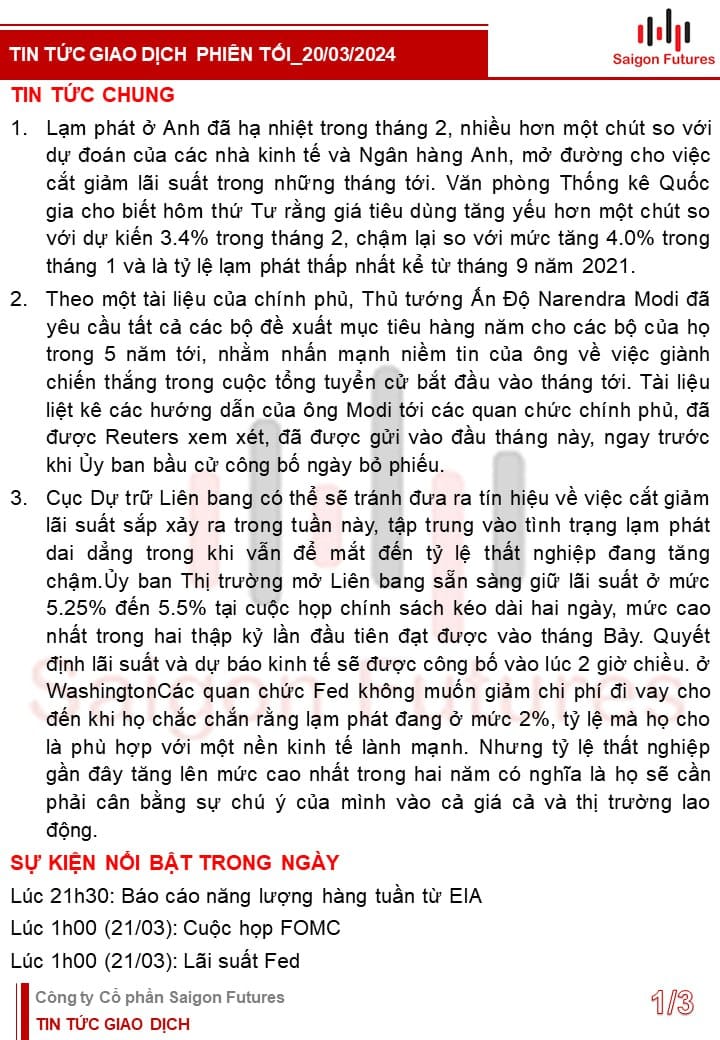 TIN TỨC GIAO DỊCH PHIÊN TỐI_20/03/2024

Saigon Futures

TIN TỨC CHUNG

1. Lạm phát ở Anh đã hạ nhiệt trong tháng 2, nhiều hơn một chút so với dự đoán của các nhà kinh tế và Ngân hàng Anh, mở đường cho việc cắt giảm lãi suất trong những tháng tới. Văn phòng Thống kê Quốc gia cho biết hôm thứ Tư rằng giá tiêu dùng tăng yếu hơn một chút so với dự kiến 3.4% trong tháng 2, chậm lại so với mức tăng 4.0% trong tháng 1 và là tỷ lệ lạm phát thấp nhất kể từ tháng 9 năm 2021.

2. Theo một tài liệu của chính phủ, Thủ tướng Ấn Độ Narendra Modi đã yêu cầu tất cả các bộ đề xuất mục tiêu hàng năm cho các bộ của họ trong 5 năm tới, nhằm nhấn mạnh niềm tin của ông về việc giành chiến thắng trong cuộc tổng tuyển cử bắt đầu vào tháng tới. Tài liệu liệt kê các hướng dẫn của ông Modi tới các quan chức chính phủ, đã được Reuters xem xét, đã được gửi vào đầu tháng này, ngay trước khi Ủy ban bầu cử công bố ngày bỏ phiếu.

3. Cục Dự trữ Liên bang có thể sẽ tránh đưa ra tín hiệu về việc cắt giảm lãi suất sắp xảy ra trong tuần này, tập trung vào tình trạng lạm phát dai dẳng trong khi vẫn để mắt đến tỷ lệ thất nghiệp đang tăng chậm.Ủy ban Thị trường mở Liên bang sẵn sàng giữ lãi suất ở mức 5.25% đến 5.5% tại cuộc họp chính sách kéo dài hai ngày, mức cao nhất trong hai thập kỷ lần đầu tiên đạt được vào tháng Bảy. Quyết định lãi suất và dự báo kinh tế sẽ được công bố vào lúc 2 giờ chiều. ở WashingtonCác quan chức Fed không muốn giảm chi phí đi vay cho đến khi họ chắc chắn rằng lạm phát đang ở mức 2%, tỷ lệ mà họ cho là phù hợp với một nền kinh tế lành mạnh. Nhưng tỷ lệ thất nghiệp gần đây tăng lên mức cao nhất trong hai năm có nghĩa là họ sẽ cần phải cân bằng sự chú ý của mình vào cả giá cả và thị trường lao động.

SỰ KIỆN NỔI BẬT TRONG NGÀY

Lúc 21h30: Báo cáo năng lượng hàng tuần từ EIA

Lúc 1h00 (21/03): Cuộc họp FOMC

Lúc 1h00 (21/03): Lãi suất Fed

Công ty Cổ phần Saigon Futures
TIN TỨC GIAO DỊCH

1/3

Saigon Futures